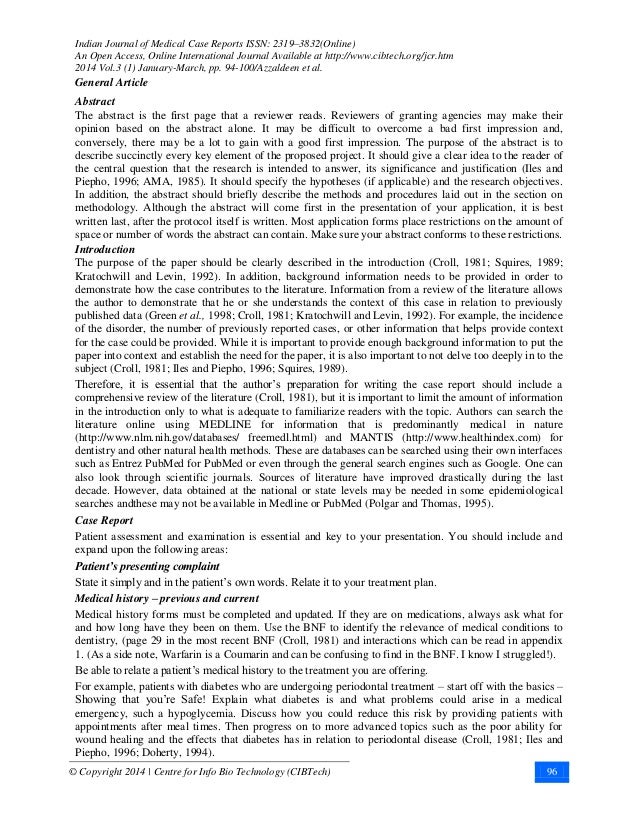 Indian Journal of Medical Case Reports ISSN: 2319–3832(Online)
An Open Access, Online International Journal Available at http://www.cibtech.org/jcr.htm
2014 Vol.3 (1) January-March, pp. 94-100/Azzaldeen et al.
General Article

Abstract
The abstract is the first page that a reviewer reads. Reviewers of granting agencies may make their opinion based on the abstract alone. It may be difficult to overcome a bad first impression and, conversely, there may be a lot to gain with a good first impression. The purpose of the abstract is to describe succinctly every key element of the proposed project. It should give a clear idea to the reader of the central question that the research is intended to answer, its significance and justification (Iles and Piepho, 1996; AMA, 1985). It should specify the hypotheses (if applicable) and the research objectives. In addition, the abstract should briefly describe the methods and procedures laid out in the section on methodology. Although the abstract will come first in the presentation of your application, it is best written last, after the protocol itself is written. Most application forms place restrictions on the amount of space or number of words the abstract can contain. Make sure your abstract conforms to these restrictions.

Introduction
The purpose of the paper should be clearly described in the introduction (Croll, 1981; Squires, 1989; Kratochwill and Levin, 1992). In addition, background information needs to be provided in order to demonstrate how the case contributes to the literature. Information from a review of the literature allows the author to demonstrate that he or she understands the context of this case in relation to previously published data (Green et al., 1998; Croll, 1981; Kratochwill and Levin, 1992). For example, the incidence of the disorder, the number of previously reported cases, or other information that helps provide context for the case could be provided. While it is important to provide enough background information to put the paper into context and establish the need for the paper, it is also important to not delve too deeply in to the subject (Croll, 1981; Iles and Piepho, 1996; Squires, 1989).

Therefore, it is essential that the author's preparation for writing the case report should include a comprehensive review of the literature (Croll, 1981), but it is important to limit the amount of information in the introduction only to what is adequate to familiarize readers with the topic. Authors can search the literature online using MEDLINE for information that is predominantly medical in nature (http://www.nlm.nih.gov/databases/ freemedl.html) and MANTIS (http://www.healthindex.com) for dentistry and other natural health methods. These are databases can be searched using their own interfaces such as Entrez PubMed for PubMed or even through the general search engines such as Google. One can also look through scientific journals. Sources of literature have improved drastically during the last decade. However, data obtained at the national or state levels may be needed in some epidemiological searches andthese may not be available in Medline or PubMed (Polgar and Thomas, 1995).

Case Report
Patient assessment and examination is essential and key to your presentation. You should include and expand upon the following areas:

Patient's presenting complaint
State it simply and in the patient's own words. Relate it to your treatment plan.

Medical history – previous and current
Medical history forms must be completed and updated. If they are on medications, always ask what for and how long have they been on them. Use the BNF to identify the relevance of medical conditions to dentistry, (page 29 in the most recent BNF (Croll, 1981) and interactions which can be read in appendix 1. (As a side note, Warfarin is a Coumarin and can be confusing to find in the BNF. I know I struggled!).

Be able to relate a patient's medical history to the treatment you are offering.

For example, patients with diabetes who are undergoing periodontal treatment – start off with the basics – Showing that you're Safe! Explain what diabetes is and what problems could arise in a medical emergency, such a hypoglycemia. Discuss how you could reduce this risk by providing patients with appointments after meal times. Then progress on to more advanced topics such as the poor ability for wound healing and the effects that diabetes has in relation to periodontal disease (Croll, 1981; Iles and Piepho, 1996; Doherty, 1994).

© Copyright 2014 | Centre for Info Bio Technology (CIBTech) 96